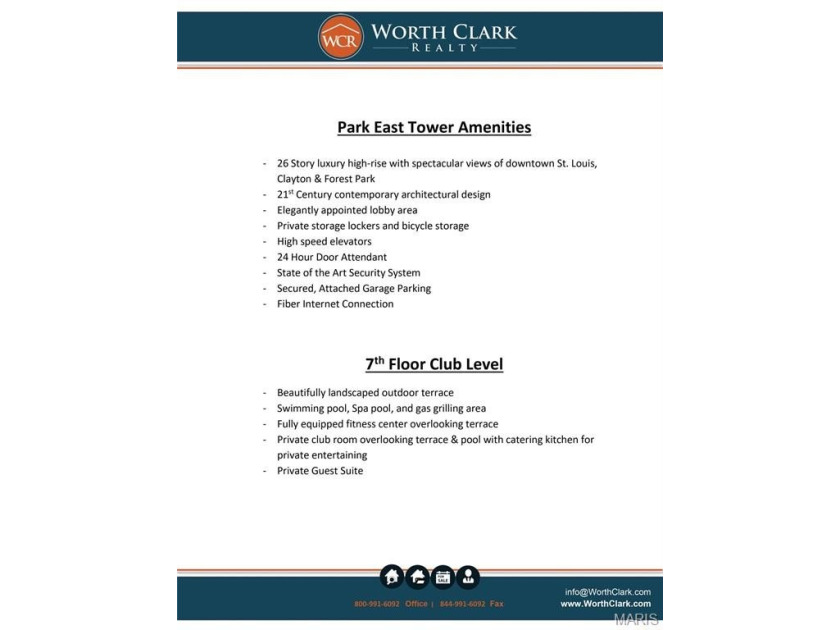 WCR WORTH CLARK REALTY

Park East Tower Amenities

- 26 Story luxury high-rise with spectacular views of downtown St. Louis, Clayton & Forest Park
- 21$^{st}$ Century contemporary architectural design
- Elegantly appointed lobby area
- Private storage lockers and bicycle storage
- High speed elevators
- 24 Hour Door Attendant
- State of the Art Security System
- Secured, Attached Garage Parking
- Fiber Internet Connection

7$^{th}$ Floor Club Level

- Beautifully landscaped outdoor terrace
- Swimming pool, Spa pool, and gas grilling area
- Fully equipped fitness center overlooking terrace
- Private club room overlooking terrace & pool with catering kitchen for private entertaining
- Private Guest Suite

FOR SALE

800-991-6092 Office | 844-991-6092 Fax

info@WorthClark.com
www.WorthClark.com

MARIS